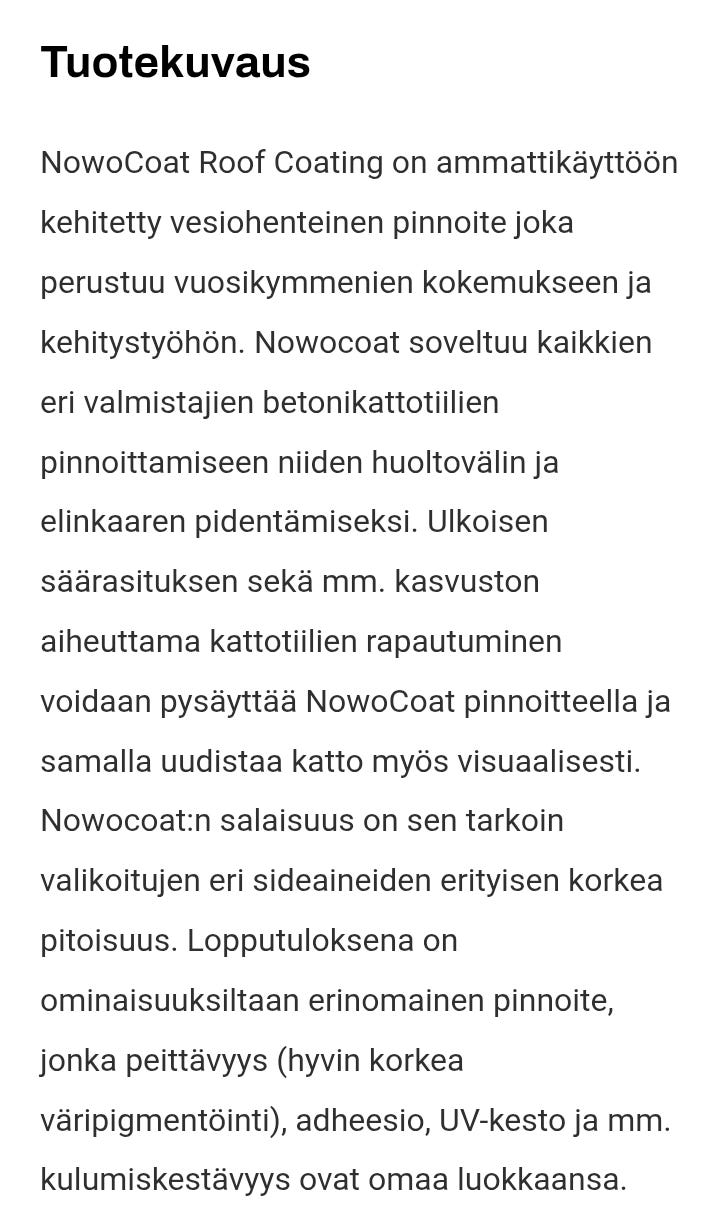 Tuotekuvaus

NowoCoat Roof Coating on ammattikäyttöön kehitetty vesiohenteinen pinnoite joka perustuu vuosikymmenien kokemukseen ja kehitystyöhön. Nowocoat soveltuu kaikkien eri valmistajien betonikattotiilien pinnoittamiseen niiden huoltovälin ja elinkaaren pidentämiseksi. Ulkoisen säärasituksen sekä mm. kasvuston aiheuttama kattotiilien rapautuminen voidaan pysäyttää NowoCoat pinnoitteella ja samalla uudistaa katto myös visuaalisesti. Nowocoat:n salaisuus on sen tarkoin valikoitujen eri sideaineiden erityisen korkea pitoisuus. Lopputuloksena on ominaisuuksiltaan erinomainen pinnoite, jonka peittävyys (hyvin korkea väripigmentöinti), adheesio, UV-kesto ja mm. kulumiskestävyys ovat omaa luokkaansa.